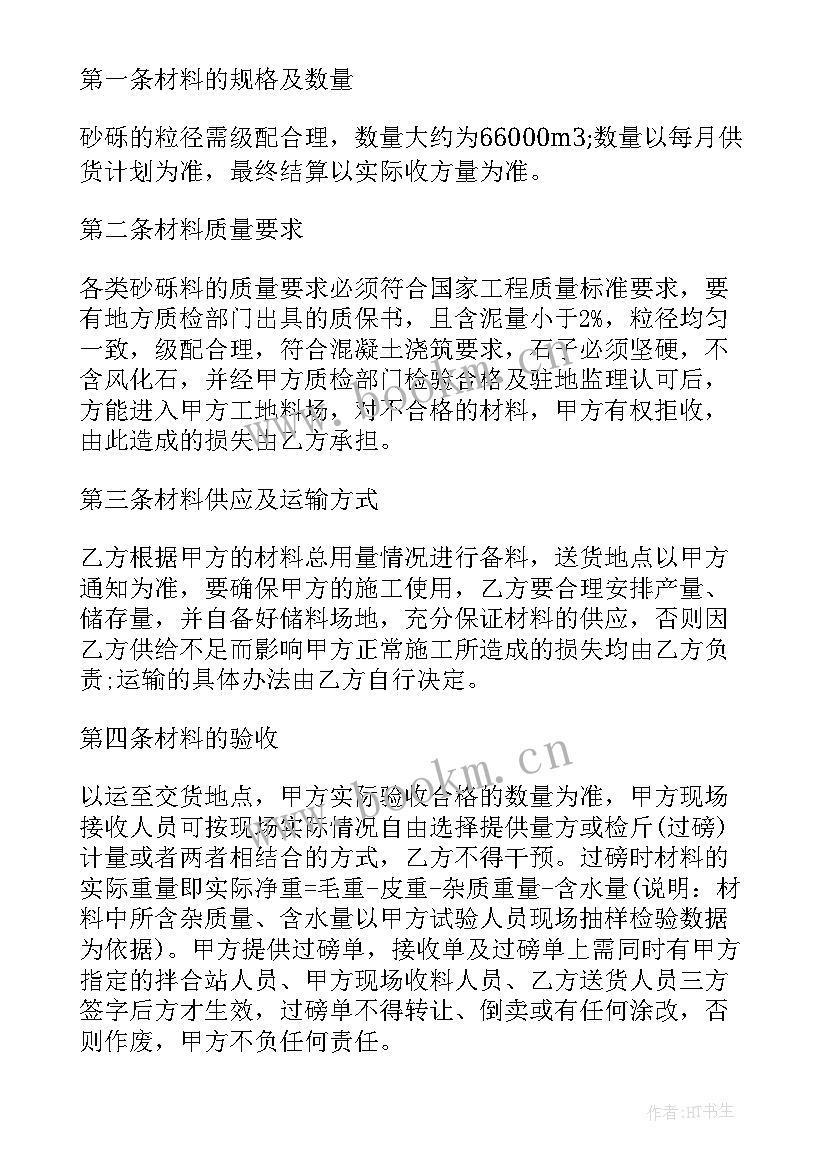 第一条材料的规格及数量

砂砾的粒径需级配合理，数量大约为66000m3;数量以每月供货计划为准，最终结算以实际收方量为准。

第二条材料质量要求

各类砂砾料的质量要求必须符合国家工程质量标准要求，要有地方质检部门出具的质保书，且含泥量小于2%，粒径均匀一致，级配合理，符合混凝土浇筑要求，石子必须坚硬，不含风化石，并经甲方质检部门检验合格及驻地监理认可后，方能进入甲方工地料场，对不合格的材料，甲方有权拒收，由此造成的损失由乙方承担。

第三条材料供应及运输方式

乙方根据甲方的材料总用量情况进行备料，送货地点以甲方通知为准，要确保甲方的施工使用，乙方要合理安排产量、储存量，并自备好储料场地，充分保证材料的供应，否则因乙方供给不足而影响甲方正常施工所造成的损失均由乙方负责;运输的具体办法由乙方自行决定。

第四条材料的验收

以运至交货地点，甲方实际验收合格的数量为准，甲方现场接收人员可按现场实际情况自由选择提供量方或检斤(过磅)计量或者两者相结合的方式，乙方不得干预。过磅时材料的实际重量即实际净重=毛重-皮重-杂质重量-含水量(说明：材料中所含杂质量、含水量以甲方试验人员现场抽样检验数据为依据)。甲方提供过磅单，接收单及过磅单上需同时有甲方指定的拌合站人员、甲方现场收料人员、乙方送货人员三方签字后方才生效，过磅单不得转让、倒卖或有任何涂改，否则作废，甲方不负任何责任。

www.bookm.cn

作者:HT书生